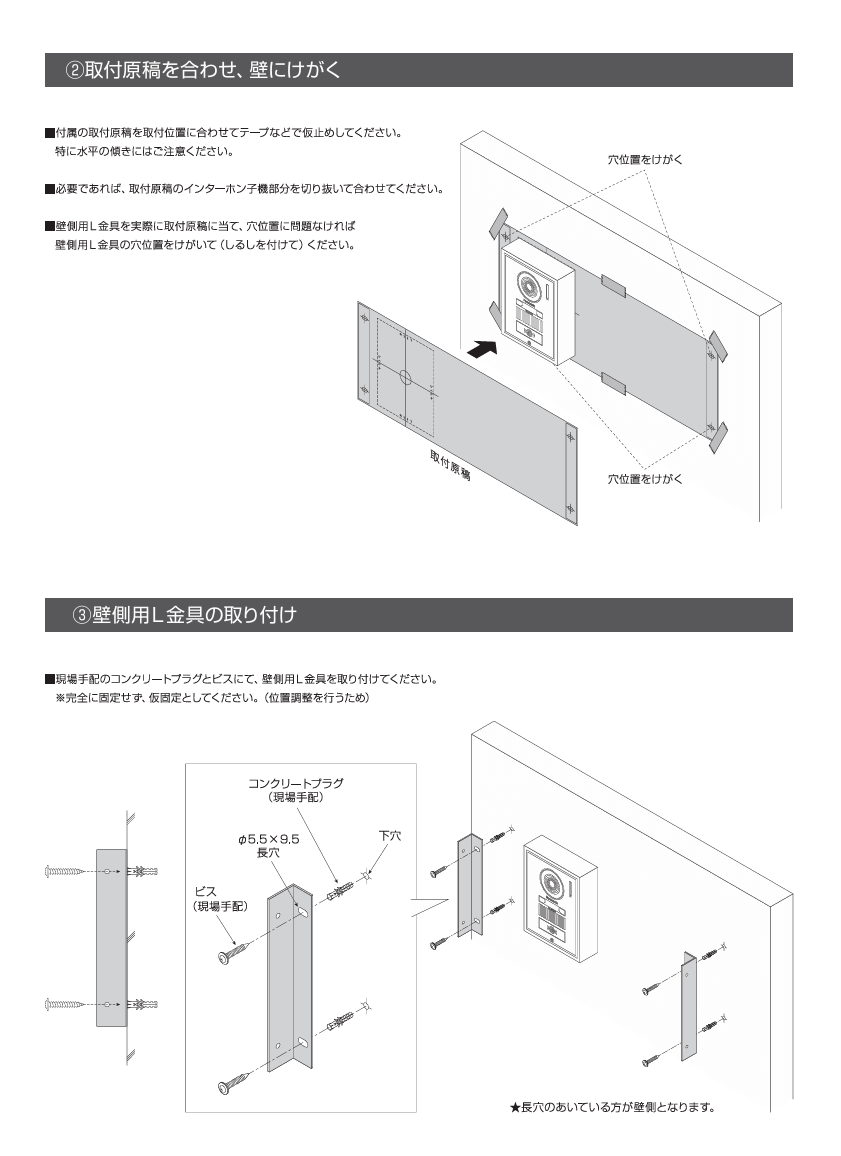 ②取付原稿を合わせ、壁にけがく

■付属の取付原稿を取付位置に合わせてテープなどで仮止めしてください。
特に水平の傾きにはご注意ください。

■必要であれば、取付原稿のインターホン子機部分を切り抜いて合わせてください。

■壁側用L金具を実際に取付原稿に当て、穴位置に問題なければ
壁側用L金具の穴位置をけがいて（しるしを付けて）ください。

穴位置をけがく

取付原稿

穴位置をけがく

③壁側用L金具の取り付け

■現場手配のコンクリートプラグとビスにて、壁側用L金具を取り付けてください。
※完全に固定せず、仮固定としてください。（位置調整を行うため）

コンクリートプラグ
（現場手配）

φ5.5×9.5
長穴

下穴

ビス
（現場手配）

★長穴のあいている方が壁側となります。